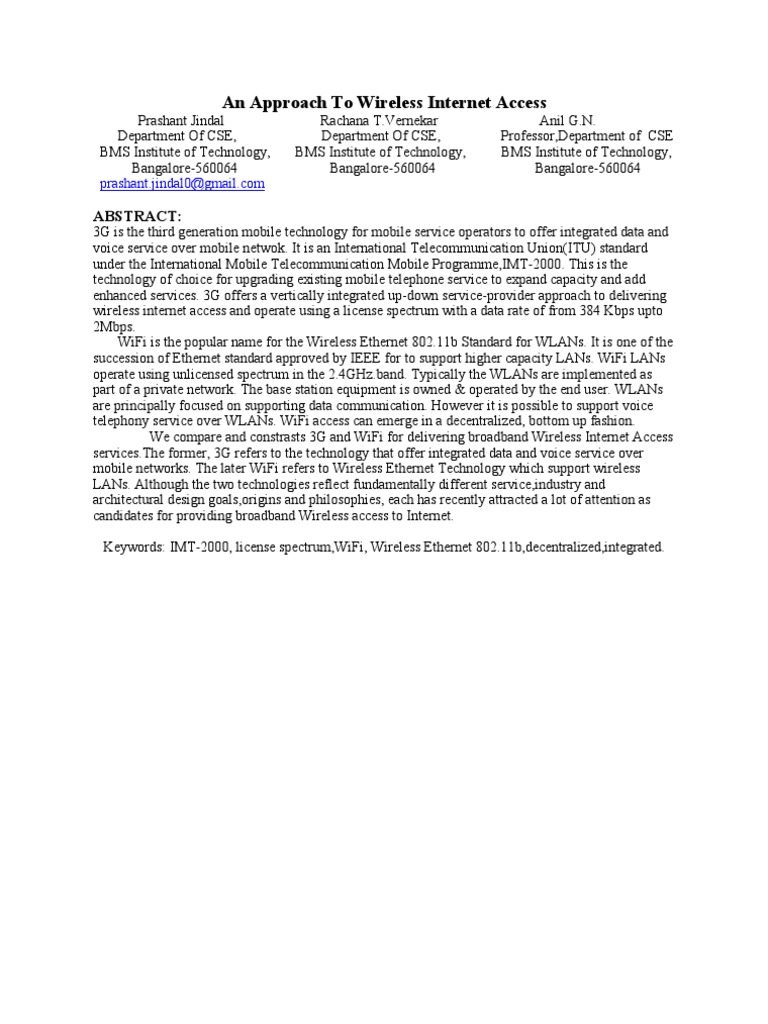 An Approach To Wireless Internet Access

Prashant Jindal
Department Of CSE,
BMS Institute of Technology,
Bangalore-560064
prashant.jindal0@gmail.com

Rachana T.Vernekar
Department Of CSE,
BMS Institute of Technology,
Bangalore-560064

Anil G.N.
Professor,Department of CSE
BMS Institute of Technology,
Bangalore-560064

ABSTRACT:
3G is the third generation mobile technology for mobile service operators to offer integrated data and voice service over mobile netwok. It is an International Telecommunication Union(ITU) standard under the International Mobile Telecommunication Mobile Programme,IMT-2000. This is the technology of choice for upgrading existing mobile telephone service to expand capacity and add enhanced services. 3G offers a vertically integrated up-down service-provider approach to delivering wireless internet access and operate using a license spectrum with a data rate of from 384 Kbps upto 2Mbps.

WiFi is the popular name for the Wireless Ethernet 802.11b Standard for WLANs. It is one of the succession of Ethernet standard approved by IEEE for to support higher capacity LANs. WiFi LANs operate using unlicensed spectrum in the 2.4GHz band. Typically the WLANs are implemented as part of a private network. The base station equipment is owned & operated by the end user. WLANs are principally focused on supporting data communication. However it is possible to support voice telephony service over WLANs. WiFi access can emerge in a decentralized, bottom up fashion.

We compare and constrasts 3G and WiFi for delivering broadband Wireless Internet Access services.The former, 3G refers to the technology that offer integrated data and voice service over mobile networks. The later WiFi refers to Wireless Ethernet Technology which support wireless LANs. Although the two technologies reflect fundamentally different service,industry and architectural design goals,origins and philosophies, each has recently attracted a lot of attention as candidates for providing broadband Wireless access to Internet.

Keywords: IMT-2000, license spectrum,WiFi, Wireless Ethernet 802.11b,decentralized,integrated.